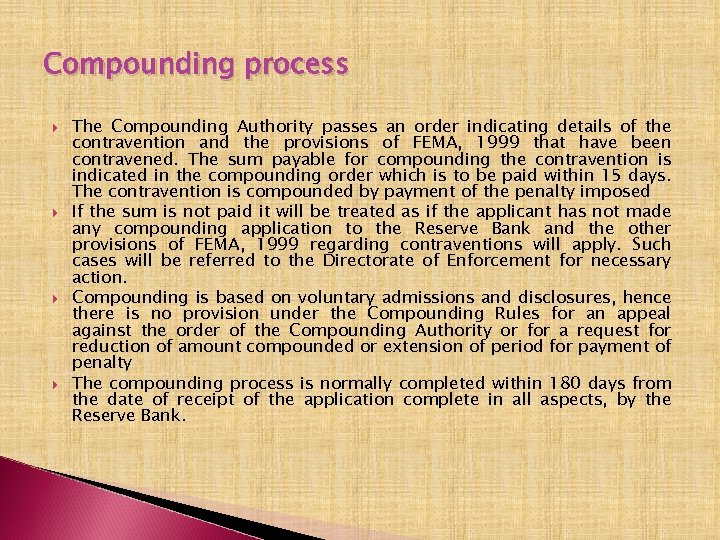 Compounding process

The Compounding Authority passes an order indicating details of the contravention and the provisions of FEMA, 1999 that have been contravened. The sum payable for compounding the contravention is indicated in the compounding order which is to be paid within 15 days. The contravention is compounded by payment of the penalty imposed

If the sum is not paid it will be treated as if the applicant has not made any compounding application to the Reserve Bank and the other provisions of FEMA, 1999 regarding contraventions will apply. Such cases will be referred to the Directorate of Enforcement for necessary action.

Compounding is based on voluntary admissions and disclosures, hence there is no provision under the Compounding Rules for an appeal against the order of the Compounding Authority or for a request for reduction of amount compounded or extension of period for payment of penalty

The compounding process is normally completed within 180 days from the date of receipt of the application complete in all aspects, by the Reserve Bank.